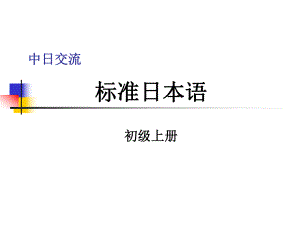 中日交流

标准日本语

初级上册